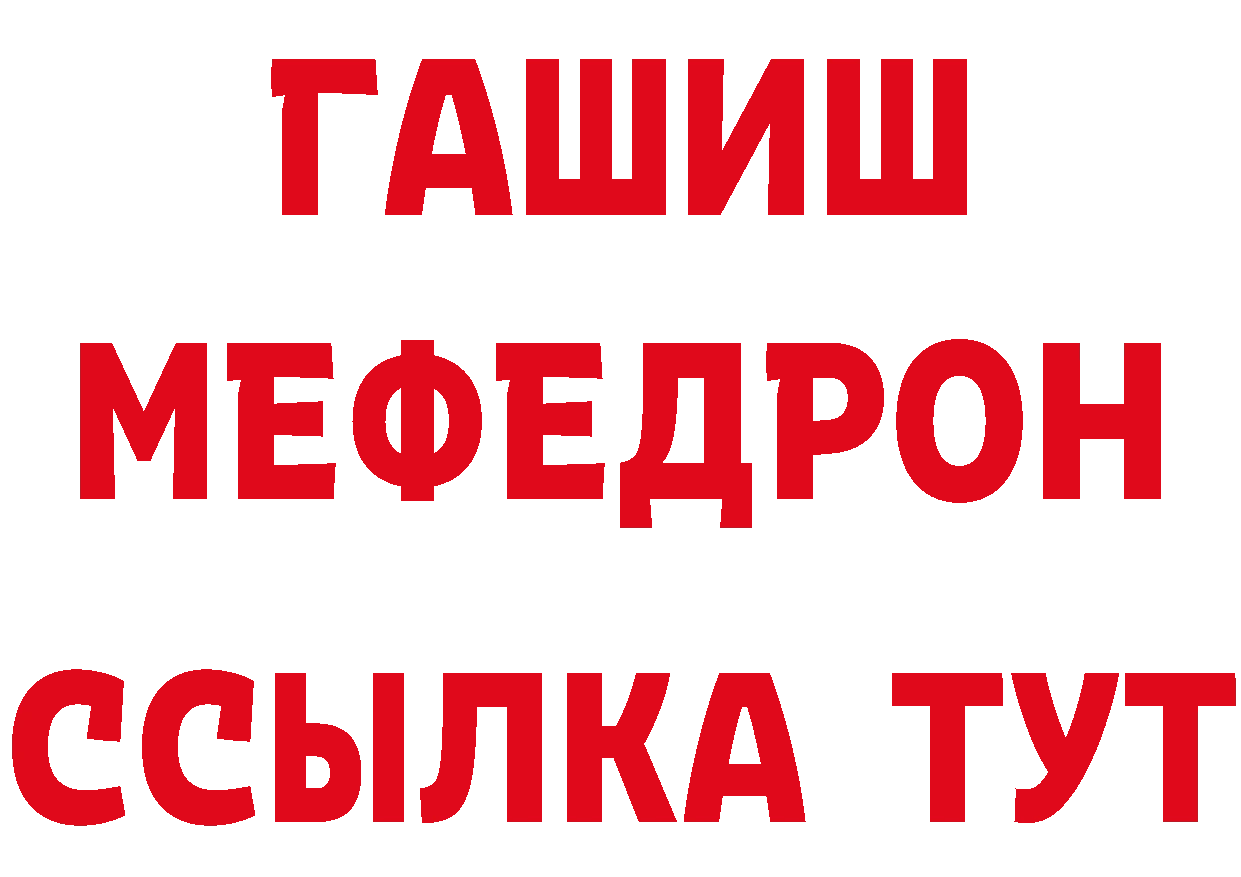 ГАШИШ
МЕФЕДРОН
ССЫЛКА ТУТ